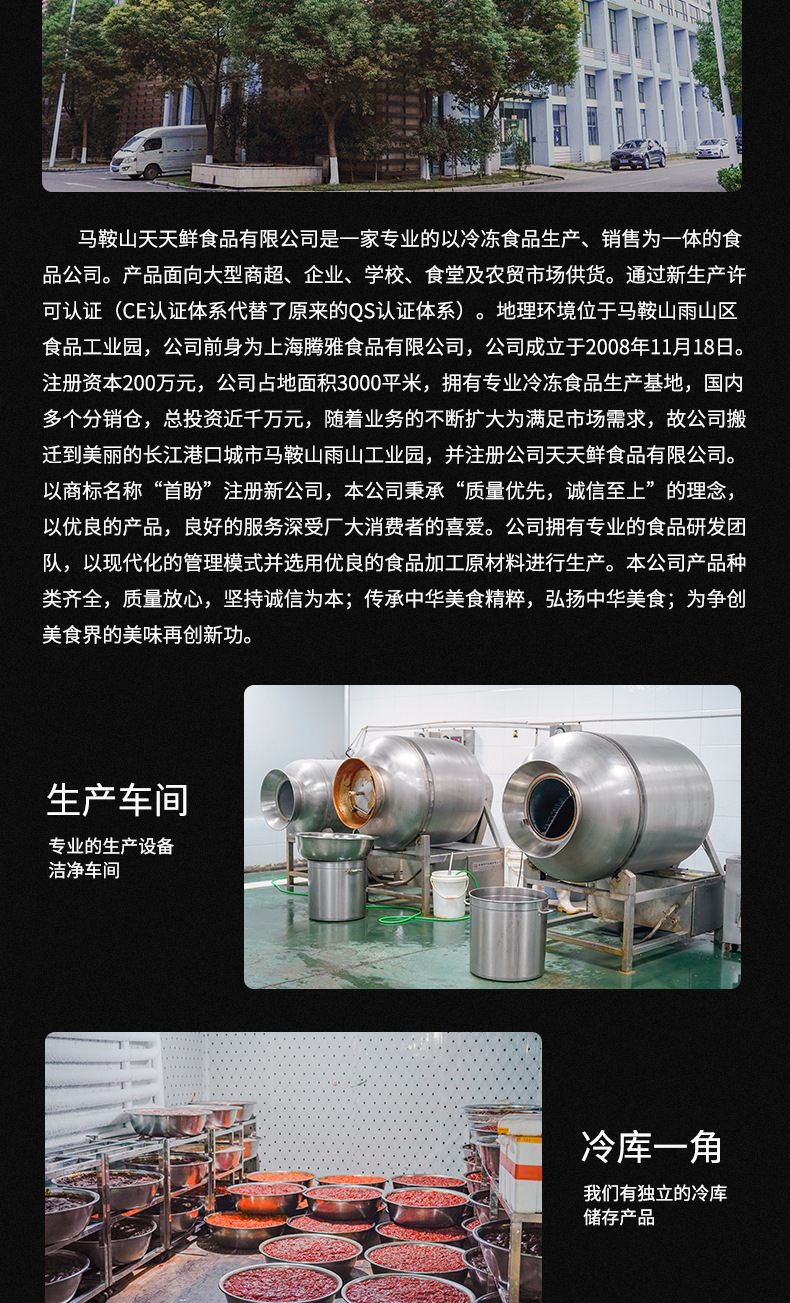 马鞍山天天鲜食品有限公司是一家专业的以冷冻食品生产、销售为一体的食品公司。产品面向大型商超、企业、学校、食堂及农贸市场供货。通过新生产许可认证（CE认证体系代替了原来的QS认证体系）。地理环境位于马鞍山雨山区食品工业园，公司前身为上海腾雅食品有限公司，公司成立于2008年11月18日。注册资本200万元，公司占地面积3000平米，拥有专业冷冻食品生产基地，国内多个分销仓，总投资近千万元，随着业务的不断扩大为满足市场需求，故公司搬迁到美丽的长江港口城市马鞍山雨山工业园，并注册公司天天鲜食品有限公司。以商标名称“首盼”注册新公司，本公司秉承“质量优先，诚信至上”的理念，以优良的产品，良好的服务深受广大消费者的喜爱。公司拥有专业的食品研发团队，以现代化的管理模式并选用优良的食品加工原材料进行生产。本公司产品种类齐全，质量放心，坚持诚信为本；传承中华美食精粹，弘扬中华美食；为争创美食界的美味再创新功。

生产车间

专业的生产设备
洁净车间

冷库一角

我们有独立的冷库
储存产品